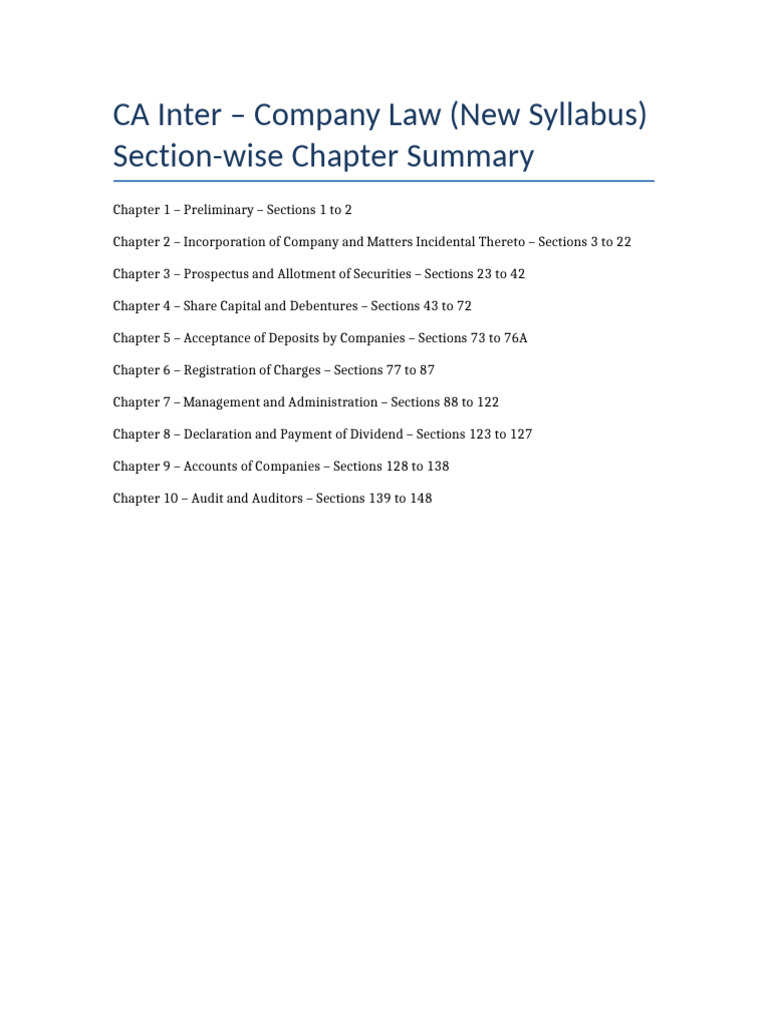 CA Inter – Company Law (New Syllabus) Section-wise Chapter Summary

Chapter 1 – Preliminary – Sections 1 to 2

Chapter 2 – Incorporation of Company and Matters Incidental Thereto – Sections 3 to 22

Chapter 3 – Prospectus and Allotment of Securities – Sections 23 to 42

Chapter 4 – Share Capital and Debentures – Sections 43 to 72

Chapter 5 – Acceptance of Deposits by Companies – Sections 73 to 76A

Chapter 6 – Registration of Charges – Sections 77 to 87

Chapter 7 – Management and Administration – Sections 88 to 122

Chapter 8 – Declaration and Payment of Dividend – Sections 123 to 127

Chapter 9 – Accounts of Companies – Sections 128 to 138

Chapter 10 – Audit and Auditors – Sections 139 to 148